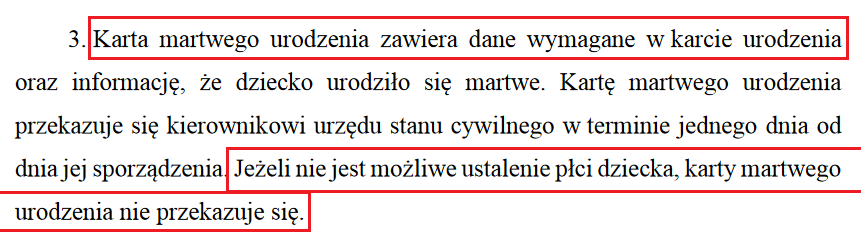 3. Karta martwego urodzenia zawiera dane wymagane w karcie urodzenia oraz informację, że dziecko urodziło się martwe. Kartę martwego urodzenia przekazuje się kierownikowi urzędu stanu cywilnego w terminie jednego dnia od dnia jej sporządzenia. Jeżeli nie jest możliwe ustalenie płci dziecka, karty martwego urodzenia nie przekazuje się.